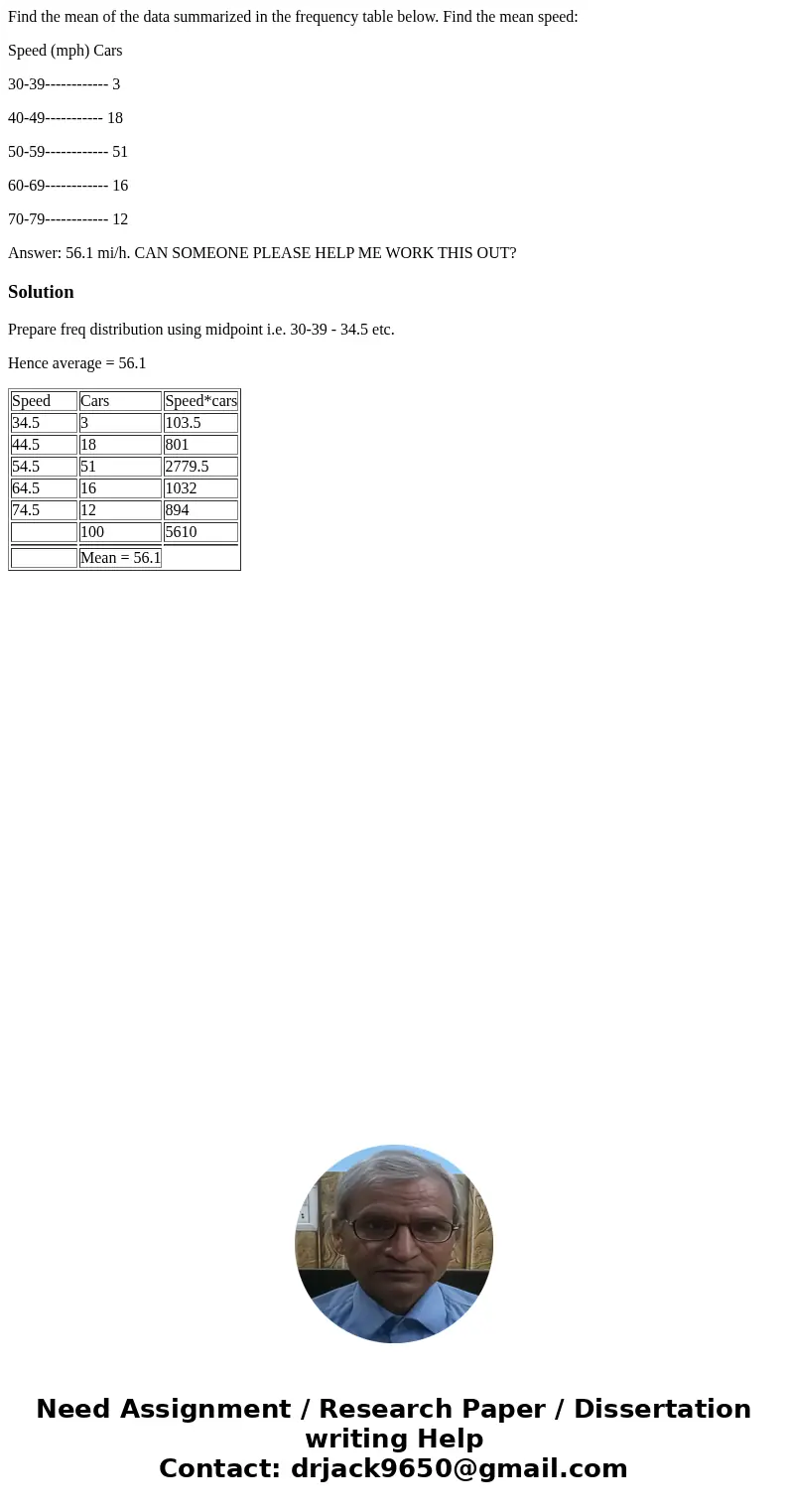 Find the mean of the data summarized in the frequency table below. Find the mean speed:

Speed (mph) Cars

30-39------------ 3

40-49----------- 18

50-59------------ 51

60-69------------ 16

70-79------------ 12

Answer: 56.1 mi/h. CAN SOMEONE PLEASE HELP ME WORK THIS OUT?

Solution

Prepare freq distribution using midpoint i.e. 30-39 - 34.5 etc.

Hence average = 56.1

| Speed | Cars | Speed*cars |
|---|---|---|
| 34.5 | 3 | 103.5 |
| 44.5 | 18 | 801 |
| 54.5 | 51 | 2779.5 |
| 64.5 | 16 | 1032 |
| 74.5 | 12 | 894 |
|  | 100 | 5610 |
|  | Mean = 56.1 |  |

Need Assignment / Research Paper / Dissertation writing Help
Contact: drjack9650@gmail.com